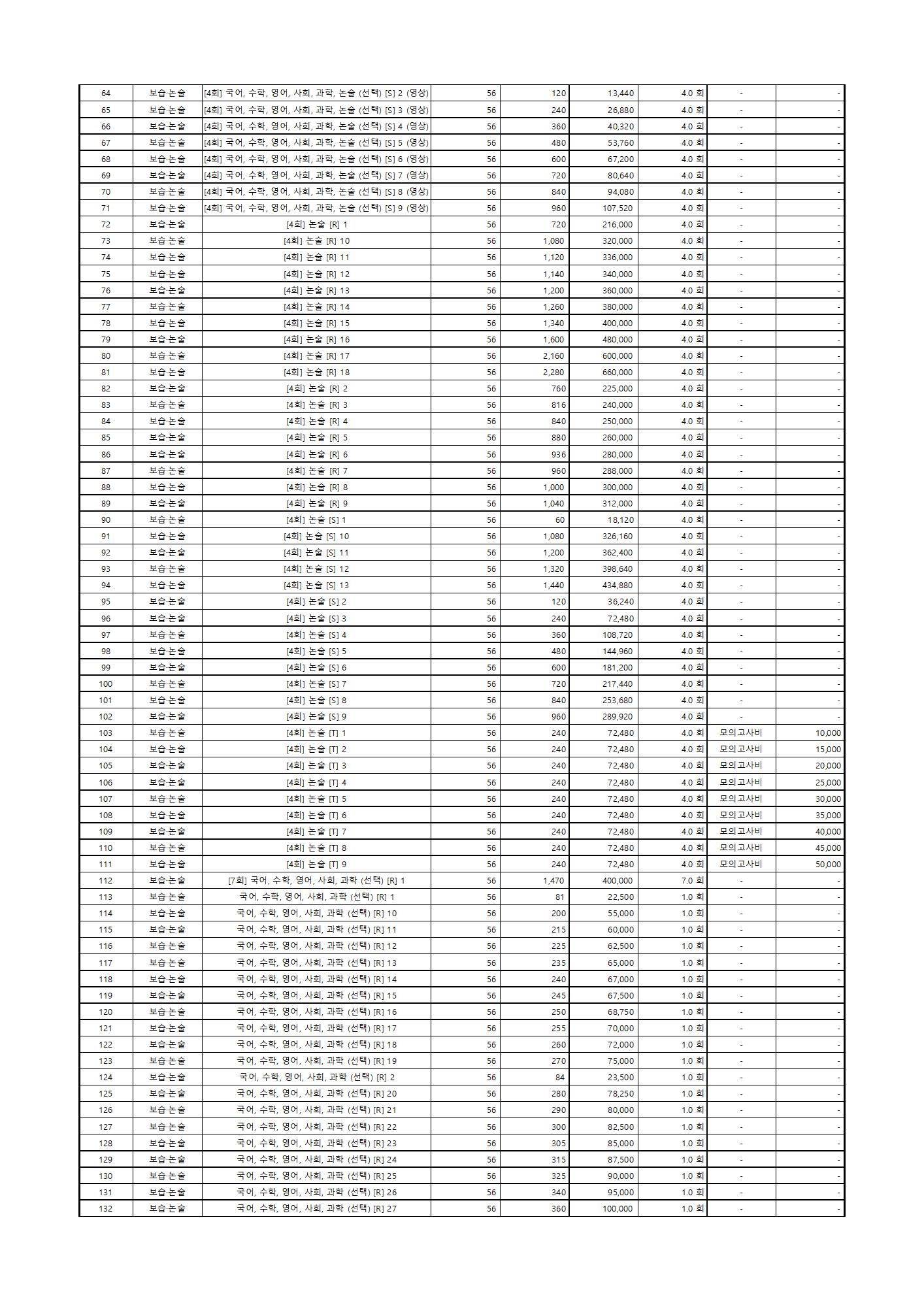 | 64 | 보습·논술 | [4회] 국어, 수학, 영어, 사회, 과학, 논술 (선택) [S] 2 (영상) | 56 | 120 | 13,440 | 4.0 회 | - | - |
|---|---|---|---|---|---|---|---|---|
| 65 | 보습·논술 | [4회] 국어, 수학, 영어, 사회, 과학, 논술 (선택) [S] 3 (영상) | 56 | 240 | 26,880 | 4.0 회 | - | - |
| 66 | 보습·논술 | [4회] 국어, 수학, 영어, 사회, 과학, 논술 (선택) [S] 4 (영상) | 56 | 360 | 40,320 | 4.0 회 | - | - |
| 67 | 보습·논술 | [4회] 국어, 수학, 영어, 사회, 과학, 논술 (선택) [S] 5 (영상) | 56 | 480 | 53,760 | 4.0 회 | - | - |
| 68 | 보습·논술 | [4회] 국어, 수학, 영어, 사회, 과학, 논술 (선택) [S] 6 (영상) | 56 | 600 | 67,200 | 4.0 회 | - | - |
| 69 | 보습·논술 | [4회] 국어, 수학, 영어, 사회, 과학, 논술 (선택) [S] 7 (영상) | 56 | 720 | 80,640 | 4.0 회 | - | - |
| 70 | 보습·논술 | [4회] 국어, 수학, 영어, 사회, 과학, 논술 (선택) [S] 8 (영상) | 56 | 840 | 94,080 | 4.0 회 | - | - |
| 71 | 보습·논술 | [4회] 국어, 수학, 영어, 사회, 과학, 논술 (선택) [S] 9 (영상) | 56 | 960 | 107,520 | 4.0 회 | - | - |
| 72 | 보습·논술 | [4회] 논술 [R] 1 | 56 | 720 | 216,000 | 4.0 회 | - | - |
| 73 | 보습·논술 | [4회] 논술 [R] 10 | 56 | 1,080 | 320,000 | 4.0 회 | - | - |
| 74 | 보습·논술 | [4회] 논술 [R] 11 | 56 | 1,120 | 336,000 | 4.0 회 | - | - |
| 75 | 보습·논술 | [4회] 논술 [R] 12 | 56 | 1,140 | 340,000 | 4.0 회 | - | - |
| 76 | 보습·논술 | [4회] 논술 [R] 13 | 56 | 1,200 | 360,000 | 4.0 회 | - | - |
| 77 | 보습·논술 | [4회] 논술 [R] 14 | 56 | 1,260 | 380,000 | 4.0 회 | - | - |
| 78 | 보습·논술 | [4회] 논술 [R] 15 | 56 | 1,340 | 400,000 | 4.0 회 | - | - |
| 79 | 보습·논술 | [4회] 논술 [R] 16 | 56 | 1,600 | 480,000 | 4.0 회 | - | - |
| 80 | 보습·논술 | [4회] 논술 [R] 17 | 56 | 2,160 | 600,000 | 4.0 회 | - | - |
| 81 | 보습·논술 | [4회] 논술 [R] 18 | 56 | 2,280 | 660,000 | 4.0 회 | - | - |
| 82 | 보습·논술 | [4회] 논술 [R] 2 | 56 | 760 | 225,000 | 4.0 회 | - | - |
| 83 | 보습·논술 | [4회] 논술 [R] 3 | 56 | 816 | 240,000 | 4.0 회 | - | - |
| 84 | 보습·논술 | [4회] 논술 [R] 4 | 56 | 840 | 250,000 | 4.0 회 | - | - |
| 85 | 보습·논술 | [4회] 논술 [R] 5 | 56 | 880 | 260,000 | 4.0 회 | - | - |
| 86 | 보습·논술 | [4회] 논술 [R] 6 | 56 | 936 | 280,000 | 4.0 회 | - | - |
| 87 | 보습·논술 | [4회] 논술 [R] 7 | 56 | 960 | 288,000 | 4.0 회 | - | - |
| 88 | 보습·논술 | [4회] 논술 [R] 8 | 56 | 1,000 | 300,000 | 4.0 회 | - | - |
| 89 | 보습·논술 | [4회] 논술 [R] 9 | 56 | 1,040 | 312,000 | 4.0 회 | - | - |
| 90 | 보습·논술 | [4회] 논술 [S] 1 | 56 | 60 | 18,120 | 4.0 회 | - | - |
| 91 | 보습·논술 | [4회] 논술 [S] 10 | 56 | 1,080 | 326,160 | 4.0 회 | - | - |
| 92 | 보습·논술 | [4회] 논술 [S] 11 | 56 | 1,200 | 362,400 | 4.0 회 | - | - |
| 93 | 보습·논술 | [4회] 논술 [S] 12 | 56 | 1,320 | 398,640 | 4.0 회 | - | - |
| 94 | 보습·논술 | [4회] 논술 [S] 13 | 56 | 1,440 | 434,880 | 4.0 회 | - | - |
| 95 | 보습·논술 | [4회] 논술 [S] 2 | 56 | 120 | 36,240 | 4.0 회 | - | - |
| 96 | 보습·논술 | [4회] 논술 [S] 3 | 56 | 240 | 72,480 | 4.0 회 | - | - |
| 97 | 보습·논술 | [4회] 논술 [S] 4 | 56 | 360 | 108,720 | 4.0 회 | - | - |
| 98 | 보습·논술 | [4회] 논술 [S] 5 | 56 | 480 | 144,960 | 4.0 회 | - | - |
| 99 | 보습·논술 | [4회] 논술 [S] 6 | 56 | 600 | 181,200 | 4.0 회 | - | - |
| 100 | 보습·논술 | [4회] 논술 [S] 7 | 56 | 720 | 217,440 | 4.0 회 | - | - |
| 101 | 보습·논술 | [4회] 논술 [S] 8 | 56 | 840 | 253,680 | 4.0 회 | - | - |
| 102 | 보습·논술 | [4회] 논술 [S] 9 | 56 | 960 | 289,920 | 4.0 회 | - | - |
| 103 | 보습·논술 | [4회] 논술 [T] 1 | 56 | 240 | 72,480 | 4.0 회 | 모의고사비 | 10,000 |
| 104 | 보습·논술 | [4회] 논술 [T] 2 | 56 | 240 | 72,480 | 4.0 회 | 모의고사비 | 15,000 |
| 105 | 보습·논술 | [4회] 논술 [T] 3 | 56 | 240 | 72,480 | 4.0 회 | 모의고사비 | 20,000 |
| 106 | 보습·논술 | [4회] 논술 [T] 4 | 56 | 240 | 72,480 | 4.0 회 | 모의고사비 | 25,000 |
| 107 | 보습·논술 | [4회] 논술 [T] 5 | 56 | 240 | 72,480 | 4.0 회 | 모의고사비 | 30,000 |
| 108 | 보습·논술 | [4회] 논술 [T] 6 | 56 | 240 | 72,480 | 4.0 회 | 모의고사비 | 35,000 |
| 109 | 보습·논술 | [4회] 논술 [T] 7 | 56 | 240 | 72,480 | 4.0 회 | 모의고사비 | 40,000 |
| 110 | 보습·논술 | [4회] 논술 [T] 8 | 56 | 240 | 72,480 | 4.0 회 | 모의고사비 | 45,000 |
| 111 | 보습·논술 | [4회] 논술 [T] 9 | 56 | 240 | 72,480 | 4.0 회 | 모의고사비 | 50,000 |
| 112 | 보습·논술 | [7회] 국어, 수학, 영어, 사회, 과학 (선택) [R] 1 | 56 | 1,470 | 400,000 | 7.0 회 | - | - |
| 113 | 보습·논술 | 국어, 수학, 영어, 사회, 과학 (선택) [R] 1 | 56 | 81 | 22,500 | 1.0 회 | - | - |
| 114 | 보습·논술 | 국어, 수학, 영어, 사회, 과학 (선택) [R] 10 | 56 | 200 | 55,000 | 1.0 회 | - | - |
| 115 | 보습·논술 | 국어, 수학, 영어, 사회, 과학 (선택) [R] 11 | 56 | 215 | 60,000 | 1.0 회 | - | - |
| 116 | 보습·논술 | 국어, 수학, 영어, 사회, 과학 (선택) [R] 12 | 56 | 225 | 62,500 | 1.0 회 | - | - |
| 117 | 보습·논술 | 국어, 수학, 영어, 사회, 과학 (선택) [R] 13 | 56 | 235 | 65,000 | 1.0 회 | - | - |
| 118 | 보습·논술 | 국어, 수학, 영어, 사회, 과학 (선택) [R] 14 | 56 | 240 | 67,000 | 1.0 회 | - | - |
| 119 | 보습·논술 | 국어, 수학, 영어, 사회, 과학 (선택) [R] 15 | 56 | 245 | 67,500 | 1.0 회 | - | - |
| 120 | 보습·논술 | 국어, 수학, 영어, 사회, 과학 (선택) [R] 16 | 56 | 250 | 68,750 | 1.0 회 | - | - |
| 121 | 보습·논술 | 국어, 수학, 영어, 사회, 과학 (선택) [R] 17 | 56 | 255 | 70,000 | 1.0 회 | - | - |
| 122 | 보습·논술 | 국어, 수학, 영어, 사회, 과학 (선택) [R] 18 | 56 | 260 | 72,000 | 1.0 회 | - | - |
| 123 | 보습·논술 | 국어, 수학, 영어, 사회, 과학 (선택) [R] 19 | 56 | 270 | 75,000 | 1.0 회 | - | - |
| 124 | 보습·논술 | 국어, 수학, 영어, 사회, 과학 (선택) [R] 2 | 56 | 84 | 23,500 | 1.0 회 | - | - |
| 125 | 보습·논술 | 국어, 수학, 영어, 사회, 과학 (선택) [R] 20 | 56 | 280 | 78,250 | 1.0 회 | - | - |
| 126 | 보습·논술 | 국어, 수학, 영어, 사회, 과학 (선택) [R] 21 | 56 | 290 | 80,000 | 1.0 회 | - | - |
| 127 | 보습·논술 | 국어, 수학, 영어, 사회, 과학 (선택) [R] 22 | 56 | 300 | 82,500 | 1.0 회 | - | - |
| 128 | 보습·논술 | 국어, 수학, 영어, 사회, 과학 (선택) [R] 23 | 56 | 305 | 85,000 | 1.0 회 | - | - |
| 129 | 보습·논술 | 국어, 수학, 영어, 사회, 과학 (선택) [R] 24 | 56 | 315 | 87,500 | 1.0 회 | - | - |
| 130 | 보습·논술 | 국어, 수학, 영어, 사회, 과학 (선택) [R] 25 | 56 | 325 | 90,000 | 1.0 회 | - | - |
| 131 | 보습·논술 | 국어, 수학, 영어, 사회, 과학 (선택) [R] 26 | 56 | 340 | 95,000 | 1.0 회 | - | - |
| 132 | 보습·논술 | 국어, 수학, 영어, 사회, 과학 (선택) [R] 27 | 56 | 360 | 100,000 | 1.0 회 | - | - |